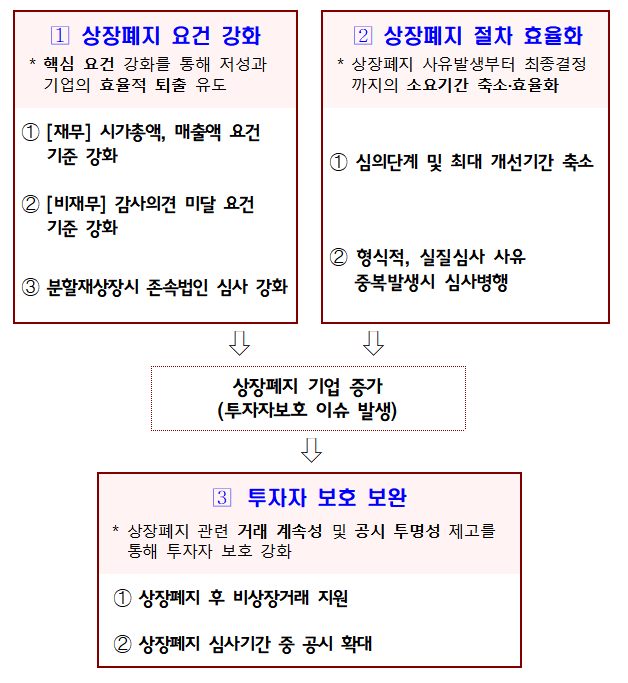 1 상장폐지 요건 강화

* 핵심 요건 강화를 통해 저성과 기업의 효율적 퇴출 유도

① [재무] 시가총액, 매출액 요건 기준 강화

② [비재무] 감사의견 미달 요건 기준 강화

③ 분할재상장시 존속법인 심사 강화

2 상장폐지 절차 효율화

* 상장폐지 사유발생부터 최종결정 까지의 소요기간 축소·효율화

① 심의단계 및 최대 개선기간 축소

② 형식적, 실질심사 사유 중복발생시 심사병행

상장폐지 기업 증가
(투자자보호 이슈 발생)

3 투자자 보호 보완

* 상장폐지 관련 거래 계속성 및 공시 투명성 제고를 통해 투자자 보호 강화

① 상장폐지 후 비상장거래 지원

② 상장폐지 심사기간 중 공시 확대